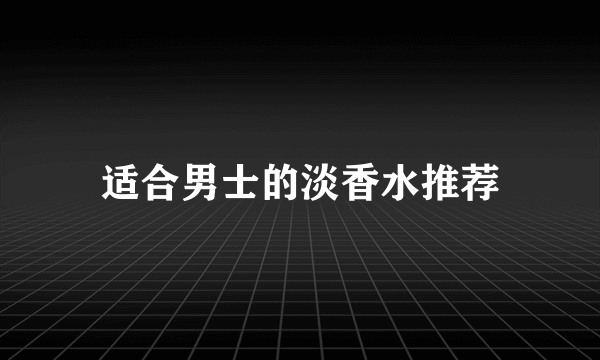 适合男士的淡香水推荐